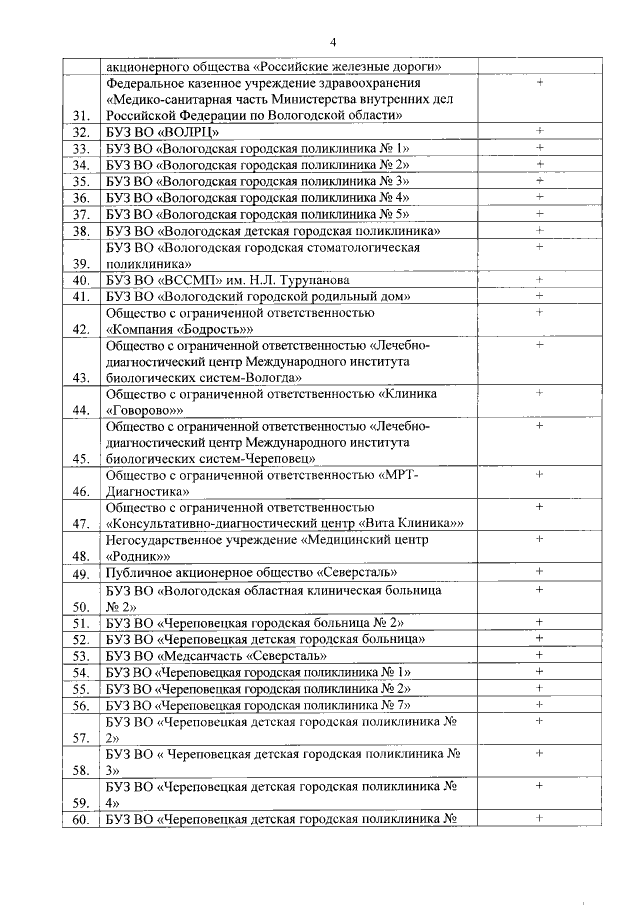 4

| | | |
|---|---|---|
| | акционерного общества «Российские железные дороги» | |
| 31. | Федеральное казенное учреждение здравоохранения «Медико-санитарная часть Министерства внутренних дел Российской Федерации по Вологодской области» | + |
| 32. | БУЗ ВО «ВОЛРЦ» | + |
| 33. | БУЗ ВО «Вологодская городская поликлиника № 1» | + |
| 34. | БУЗ ВО «Вологодская городская поликлиника № 2» | + |
| 35. | БУЗ ВО «Вологодская городская поликлиника № 3» | + |
| 36. | БУЗ ВО «Вологодская городская поликлиника № 4» | + |
| 37. | БУЗ ВО «Вологодская городская поликлиника № 5» | + |
| 38. | БУЗ ВО «Вологодская детская городская поликлиника» | + |
| 39. | БУЗ ВО «Вологодская городская стоматологическая поликлиника» | + |
| 40. | БУЗ ВО «ВССМП» им. Н.Л. Турупанова | + |
| 41. | БУЗ ВО «Вологодский городской родильный дом» | + |
| 42. | Общество с ограниченной ответственностью «Компания «Бодрость»» | + |
| 43. | Общество с ограниченной ответственностью «Лечебно-диагностический центр Международного института биологических систем-Вологда» | + |
| 44. | Общество с ограниченной ответственностью «Клиника «Говорово»» | + |
| 45. | Общество с ограниченной ответственностью «Лечебно-диагностический центр Международного института биологических систем-Череповец» | + |
| 46. | Общество с ограниченной ответственностью «МРТ-Диагностика» | + |
| 47. | Общество с ограниченной ответственностью «Консультативно-диагностический центр «Вита Клиника»» | + |
| 48. | Негосударственное учреждение «Медицинский центр «Родник»» | + |
| 49. | Публичное акционерное общество «Северсталь» | + |
| 50. | БУЗ ВО «Вологодская областная клиническая больница № 2» | + |
| 51. | БУЗ ВО «Череповецкая городская больница № 2» | + |
| 52. | БУЗ ВО «Череповецкая детская городская больница» | + |
| 53. | БУЗ ВО «Медсанчасть «Северсталь» | + |
| 54. | БУЗ ВО «Череповецкая городская поликлиника № 1» | + |
| 55. | БУЗ ВО «Череповецкая городская поликлиника № 2» | + |
| 56. | БУЗ ВО «Череповецкая городская поликлиника № 7» | + |
| 57. | БУЗ ВО «Череповецкая детская городская поликлиника № 2» | + |
| 58. | БУЗ ВО « Череповецкая детская городская поликлиника № 3» | + |
| 59. | БУЗ ВО «Череповецкая детская городская поликлиника № 4» | + |
| 60. | БУЗ ВО «Череповецкая детская городская поликлиника № | + |